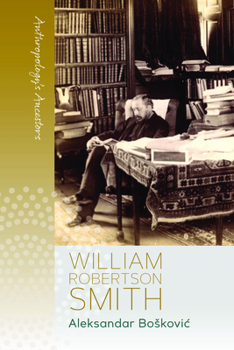 Anthropology's Ancestors

WILLIAM ROBERTSON SMITH

Aleksandar Bošković